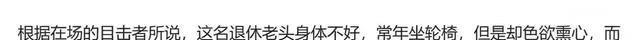 根据在场的目击者所说，这名退休老头身体不好，常年坐轮椅，但是却色欲熏心，而